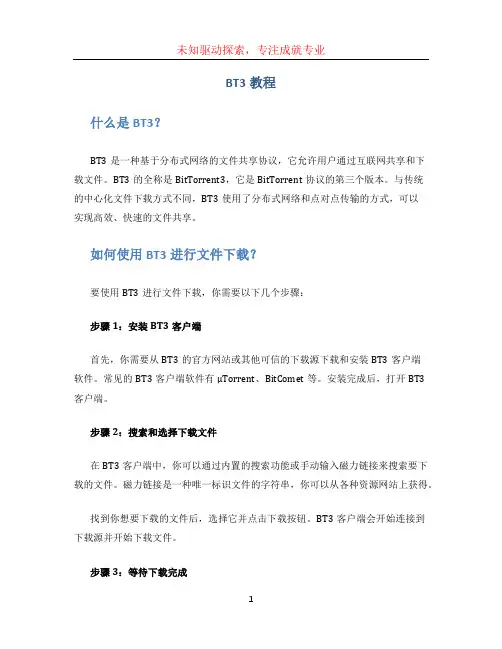 未知驱动探索，专注成就专业

BT3 教程

什么是 BT3？

BT3 是一种基于分布式网络的文件共享协议，它允许用户通过互联网共享和下载文件。BT3 的全称是 BitTorrent3，它是 BitTorrent 协议的第三个版本。与传统的中心化文件下载方式不同，BT3 使用了分布式网络和点对点传输的方式，可以实现高效、快速的文件共享。

如何使用 BT3 进行文件下载？

要使用 BT3 进行文件下载，你需要以下几个步骤：

步骤 1：安装 BT3 客户端

首先，你需要从 BT3 的官方网站或其他可信的下载源下载和安装 BT3 客户端软件。常见的 BT3 客户端软件有 μTorrent、BitComet 等。安装完成后，打开 BT3 客户端。

步骤 2：搜索和选择下载文件

在 BT3 客户端中，你可以通过内置的搜索功能或手动输入磁力链接来搜索要下载的文件。磁力链接是一种唯一标识文件的字符串，你可以从各种资源网站上获得。

找到你想要下载的文件后，选择它并点击下载按钮。BT3 客户端会开始连接到下载源并开始下载文件。

步骤 3：等待下载完成

1